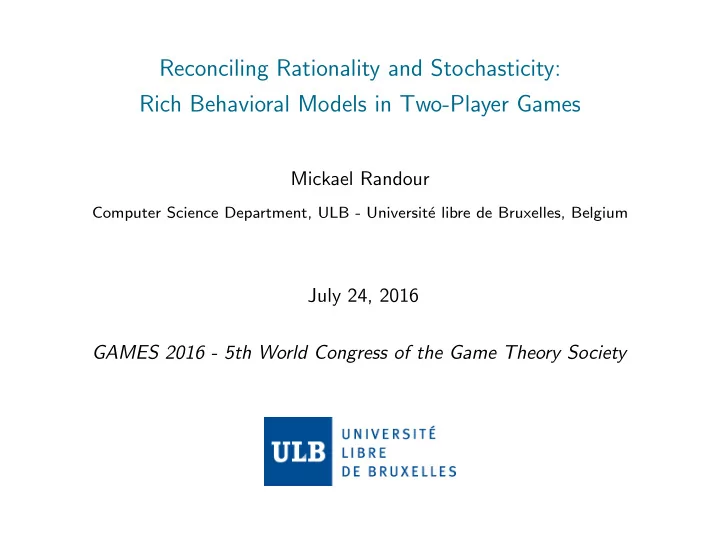 Reconciling Rationality and Stochasticity:
Rich Behavioral Models in Two-Player Games

Mickael Randour

Computer Science Department, ULB - Université libre de Bruxelles, Belgium

July 24, 2016

GAMES 2016 - 5th World Congress of the Game Theory Society

ULB UNIVERSITÉ LIBRE DE BRUXELLES